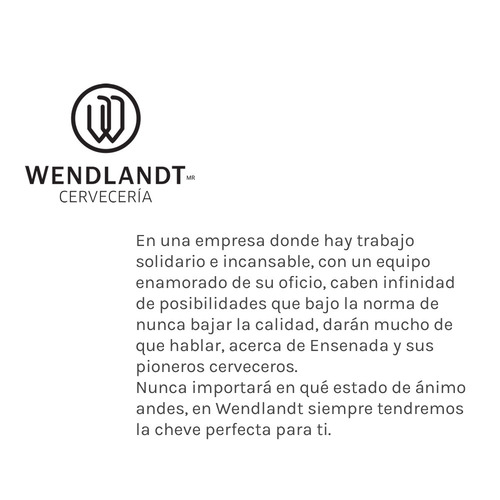 WENDLANDT MR
CERVECERÍA

En una empresa donde hay trabajo solidario e incansable, con un equipo enamorado de su oficio, caben infinidad de posibilidades que bajo la norma de nunca bajar la calidad, darán mucho de que hablar, acerca de Ensenada y sus pioneros cerveceros.
Nunca importará en qué estado de ánimo andes, en Wendlandt siempre tendremos la cheve perfecta para ti.